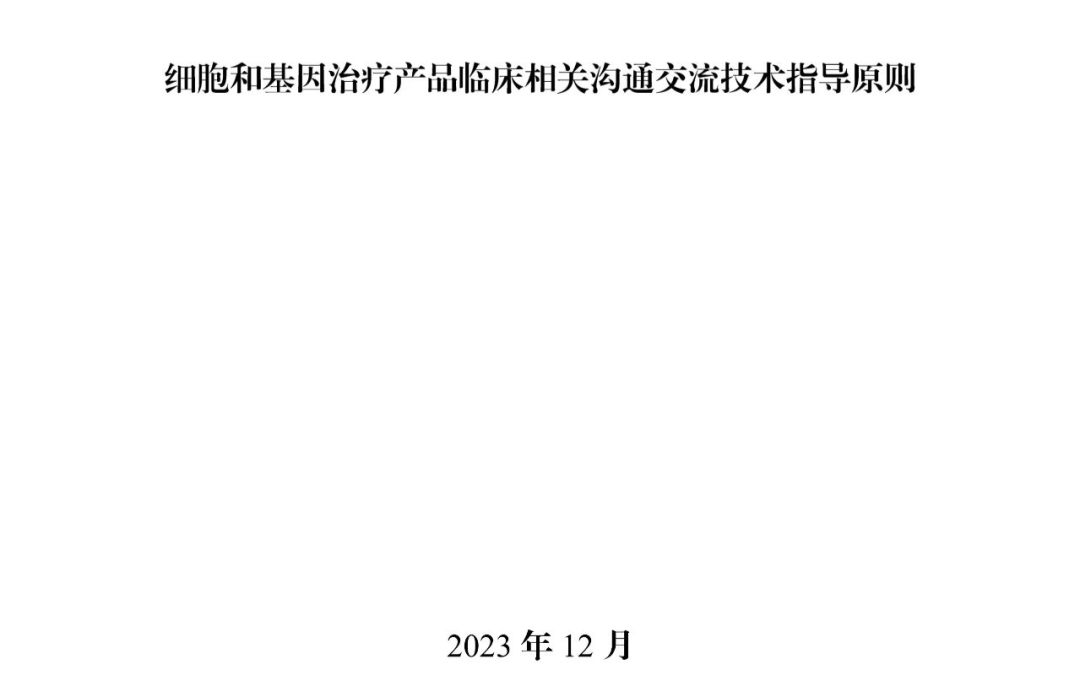 细胞和基因治疗产品临床相关沟通交流技术指导原则

2023 年 12 月